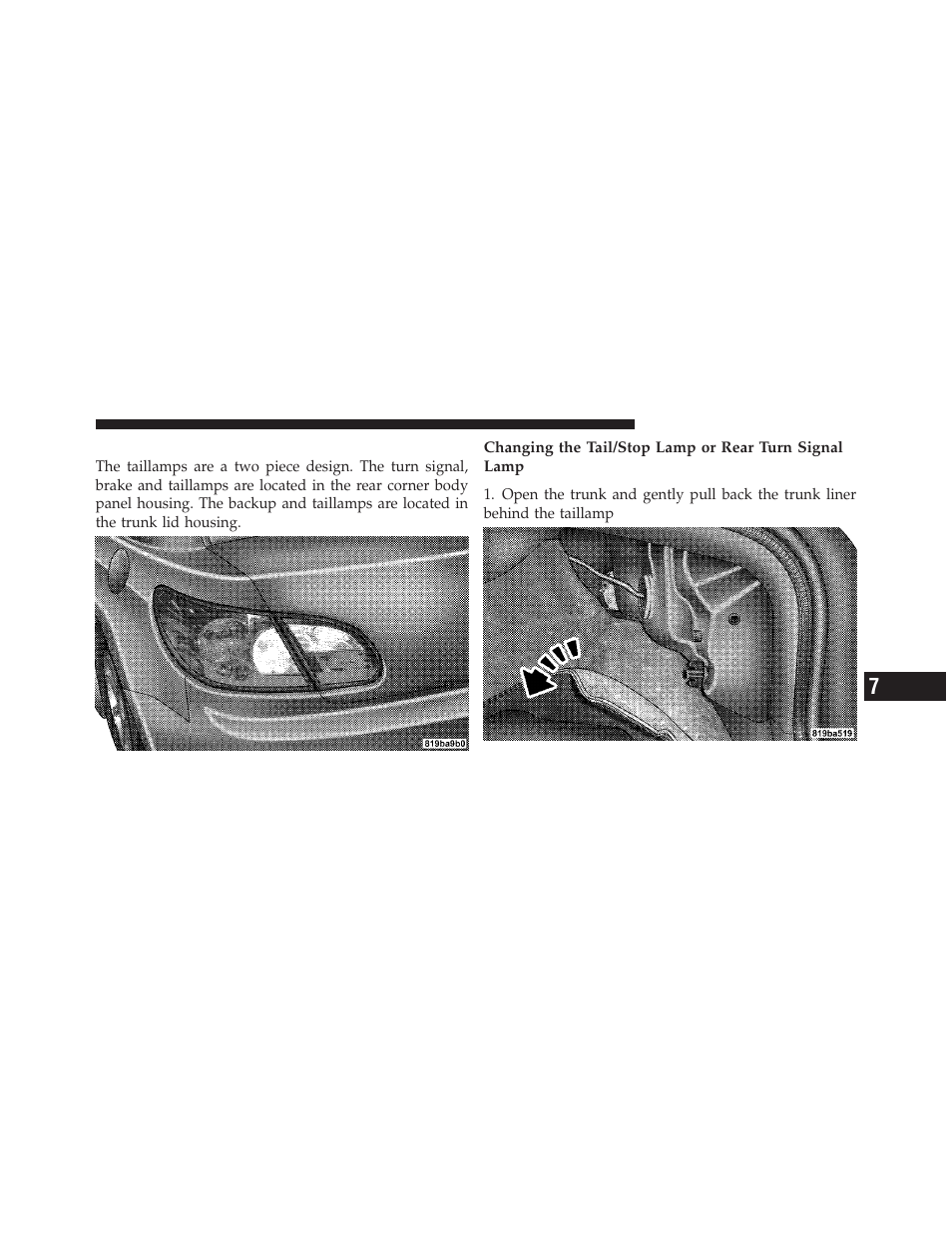 The taillamps are a two piece design. The turn signal, brake and taillamps are located in the rear corner body panel housing. The backup and taillamps are located in the trunk lid housing.

819ba9b0

Changing the Tail/Stop Lamp or Rear Turn Signal Lamp

1. Open the trunk and gently pull back the trunk liner behind the taillamp

819ba519

7